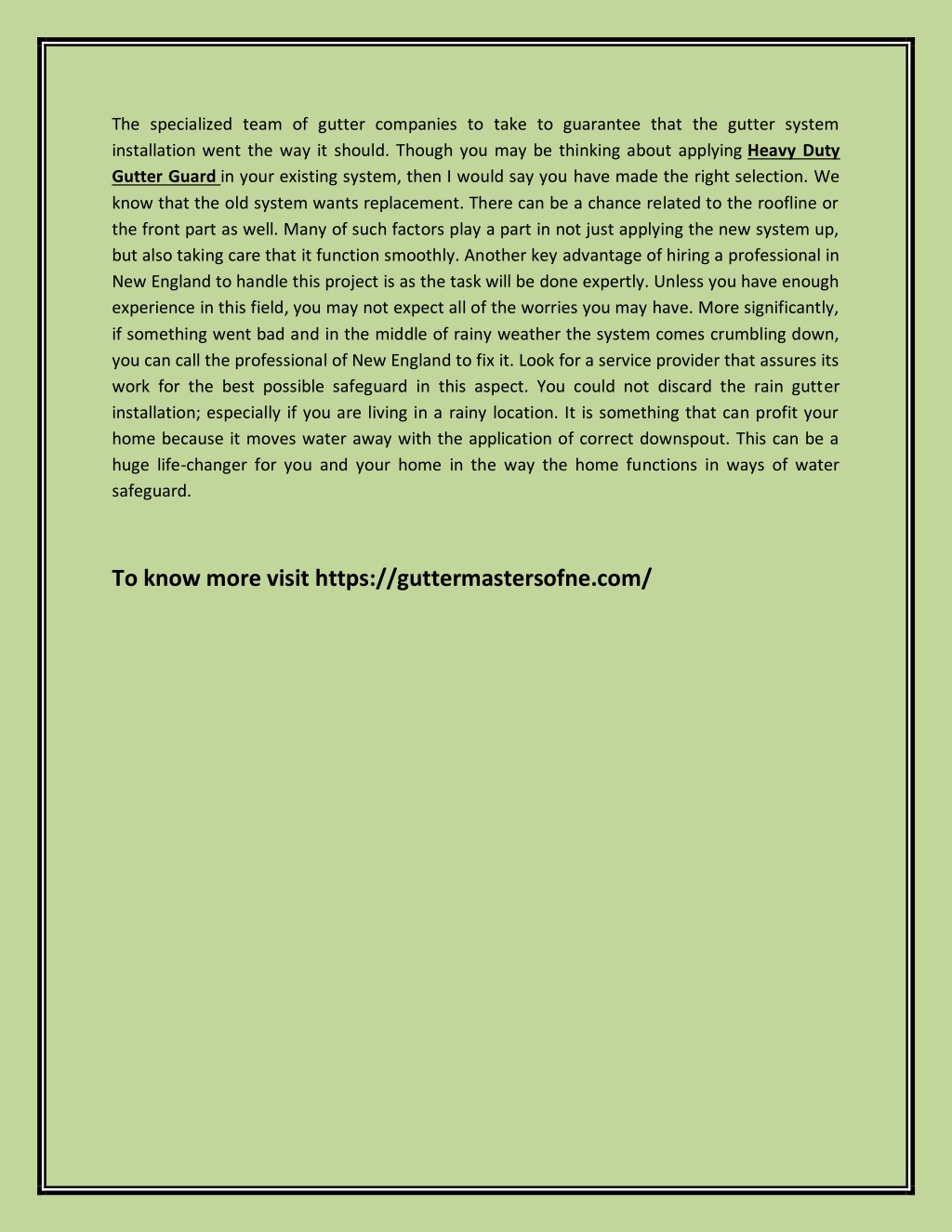 The specialized team of gutter companies to take to guarantee that the gutter system installation went the way it should. Though you may be thinking about applying Heavy Duty Gutter Guard in your existing system, then I would say you have made the right selection. We know that the old system wants replacement. There can be a chance related to the roofline or the front part as well. Many of such factors play a part in not just applying the new system up, but also taking care that it function smoothly. Another key advantage of hiring a professional in New England to handle this project is as the task will be done expertly. Unless you have enough experience in this field, you may not expect all of the worries you may have. More significantly, if something went bad and in the middle of rainy weather the system comes crumbling down, you can call the professional of New England to fix it. Look for a service provider that assures its work for the best possible safeguard in this aspect. You could not discard the rain gutter installation; especially if you are living in a rainy location. It is something that can profit your home because it moves water away with the application of correct downspout. This can be a huge life-changer for you and your home in the way the home functions in ways of water safeguard.

To know more visit https://guttermastersofne.com/